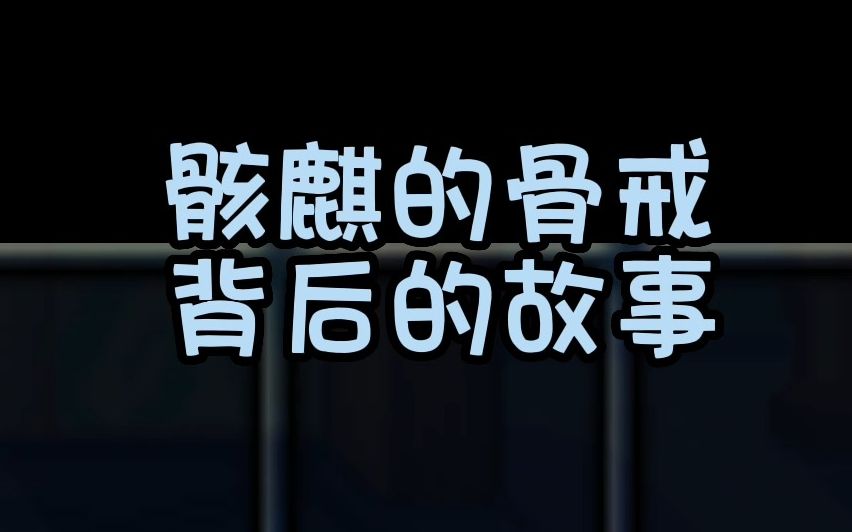 骸麒的骨戒
背后的故事